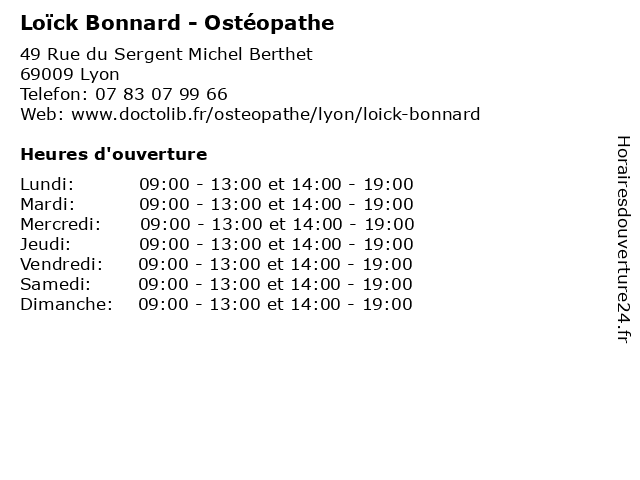 Loïck Bonnard - Ostéopathe

49 Rue du Sergent Michel Berthet
69009 Lyon
Telefon: 07 83 07 99 66
Web: www.doctolib.fr/osteopathe/lyon/loick-bonnard

Heures d'ouverture

| | |
|---|---|
| Lundi: | 09:00 - 13:00 et 14:00 - 19:00 |
| Mardi: | 09:00 - 13:00 et 14:00 - 19:00 |
| Mercredi: | 09:00 - 13:00 et 14:00 - 19:00 |
| Jeudi: | 09:00 - 13:00 et 14:00 - 19:00 |
| Vendredi: | 09:00 - 13:00 et 14:00 - 19:00 |
| Samedi: | 09:00 - 13:00 et 14:00 - 19:00 |
| Dimanche: | 09:00 - 13:00 et 14:00 - 19:00 |

Horairesdouverture24.fr